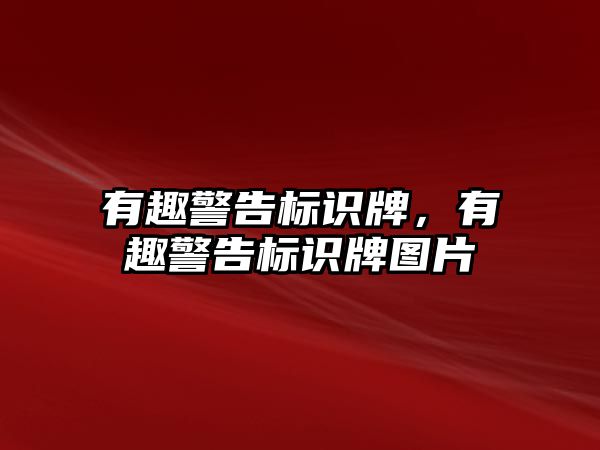 有趣警告标识牌，有趣警告标识牌图片